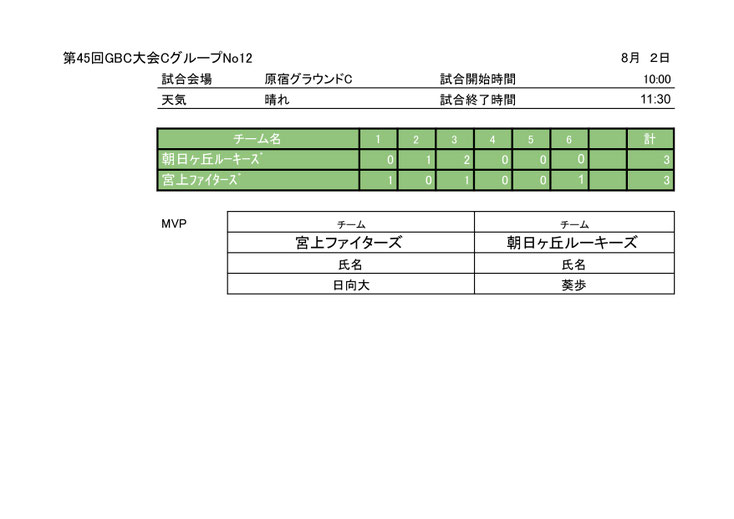 第45回GBC大会CグループNo12 8月 2日

試合会場 原宿グラウンドC 試合開始時間 10:00
天気 晴れ 試合終了時間 11:30

| チーム名 | 1 | 2 | 3 | 4 | 5 | 6 | | 計 |
|---|---|---|---|---|---|---|---|---|
| 朝日ヶ丘ルーキーズ | 0 | 1 | 2 | 0 | 0 | 0 | | 3 |
| 宮上ファイターズ | 1 | 0 | 1 | 0 | 0 | 1 | | 3 |

MVP

| チーム | チーム |
|---|---|
| 宮上ファイターズ | 朝日ヶ丘ルーキーズ |
| 氏名 | 氏名 |
| 日向大 | 葵歩 |